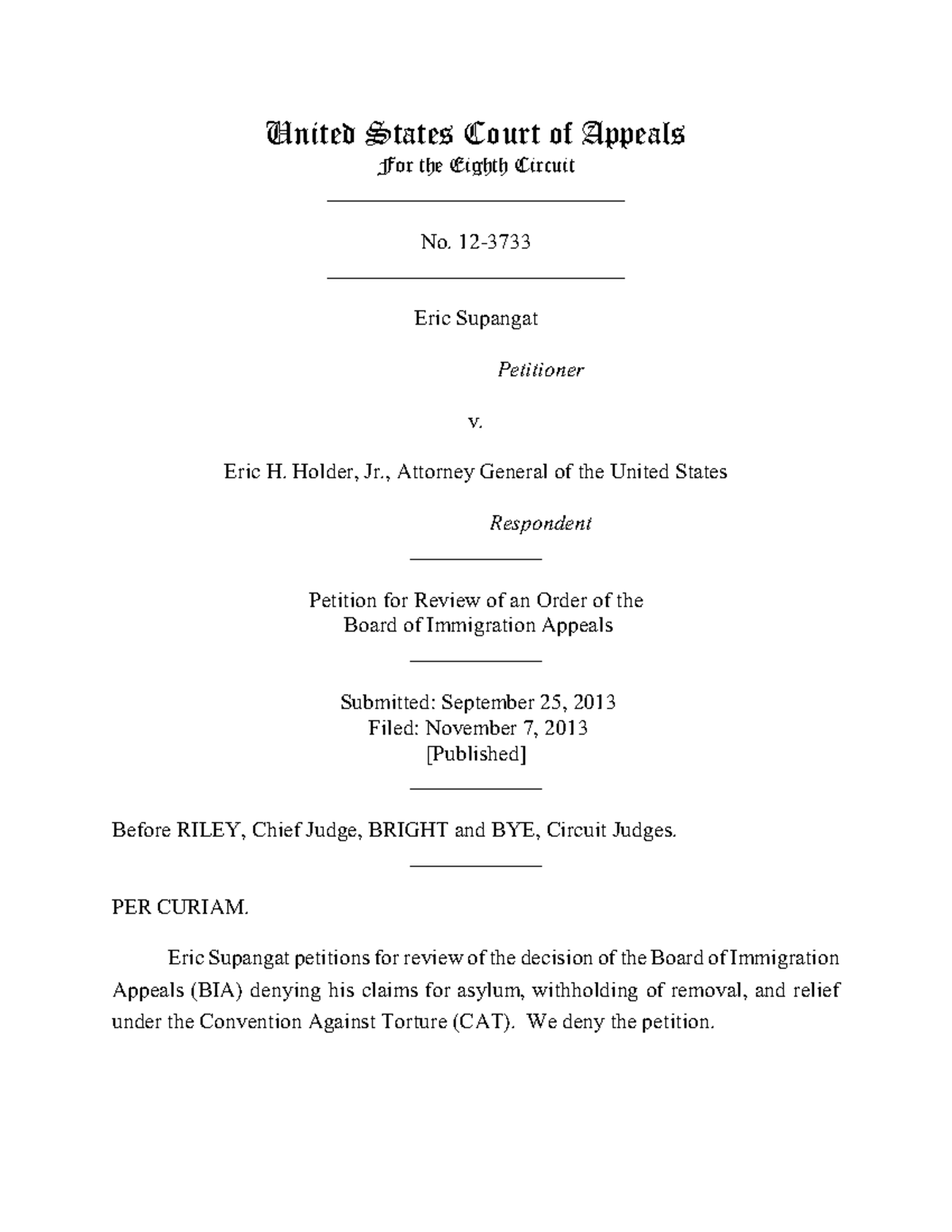 United States Court of Appeals
For the Eighth Circuit

No. 12-3733

Eric Supangat

Petitioner

v.

Eric H. Holder, Jr., Attorney General of the United States

Respondent

Petition for Review of an Order of the Board of Immigration Appeals

Submitted: September 25, 2013
Filed: November 7, 2013
[Published]

Before RILEY, Chief Judge, BRIGHT and BYE, Circuit Judges.

PER CURIAM.

Eric Supangat petitions for review of the decision of the Board of Immigration Appeals (BIA) denying his claims for asylum, withholding of removal, and relief under the Convention Against Torture (CAT). We deny the petition.